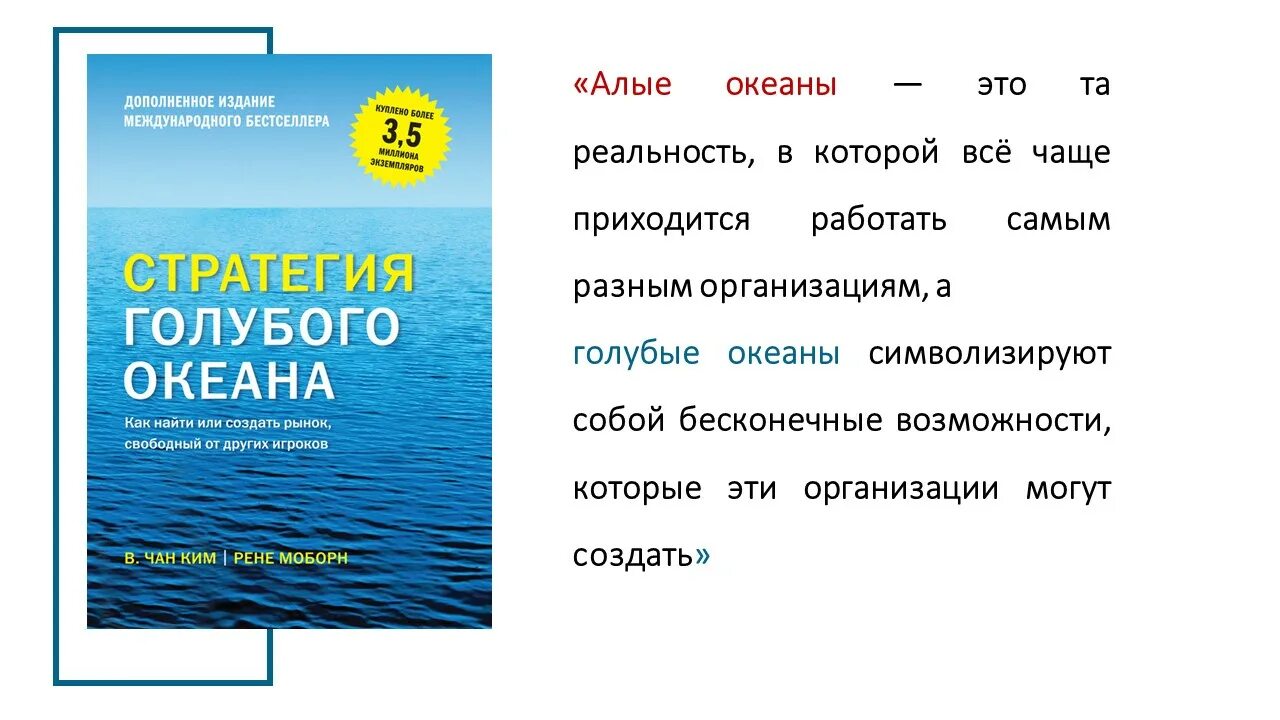 ДОПОЛНЕННОЕ ИЗДАНИЕ
МЕЖДУНАРОДНОГО БЕСТСЕЛЛЕРА

КУПЛЕНО БОЛЕЕ
3,5
МИЛЛИОНА
ЭКЗЕМПЛЯРОВ

СТРАТЕГИЯ
ГОЛУБОГО
ОКЕАНА

Как найти или создать рынок, свободный от других игроков

В. ЧАН КИМ | РЕНЕ МОБОРН

«Алые океаны — это та реальность, в которой всё чаще приходится работать самым разным организациям, а

голубые океаны символизируют собой бесконечные возможности, которые эти организации могут создать»